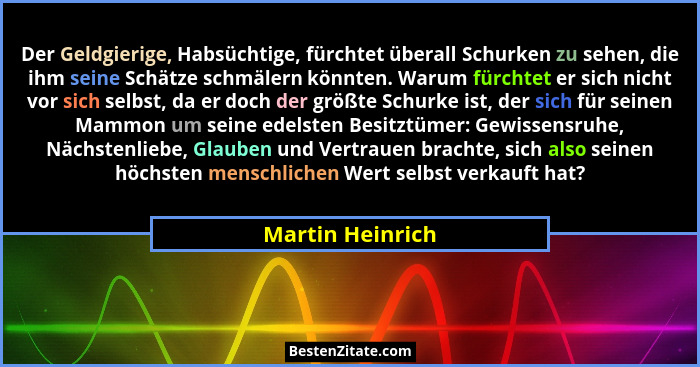 Der Geldgierige, Habsüchtige, fürchtet überall Schurken zu sehen, die ihm seine Schätze schmälern könnten. Warum fürchtet er sich nicht vor sich selbst, da er doch der größte Schurke ist, der sich für seinen Mammon um seine edelsten Besitztümer: Gewissensruhe, Nächstenliebe, Glauben und Vertrauen brachte, sich also seinen höchsten menschlichen Wert selbst verkauft hat?

Martin Heinrich

BestenZitate.com